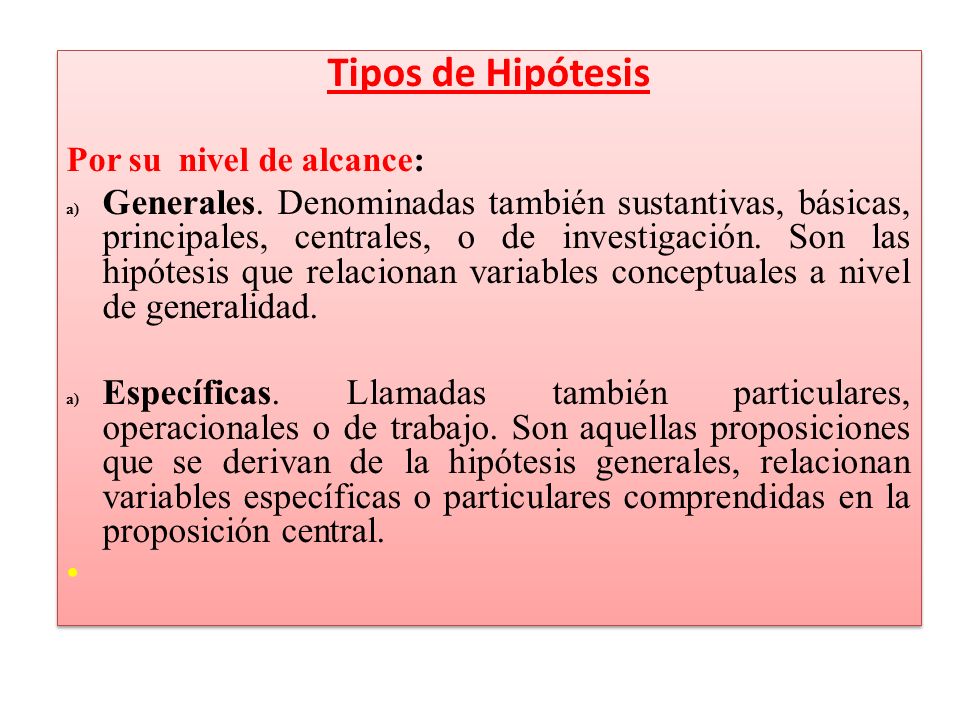 Tipos de Hipótesis

Por su nivel de alcance:

a) Generales. Denominadas también sustantivas, básicas, principales, centrales, o de investigación. Son las hipótesis que relacionan variables conceptuales a nivel de generalidad.

a) Específicas. Llamadas también particulares, operacionales o de trabajo. Son aquellas proposiciones que se derivan de la hipótesis generales, relacionan variables específicas o particulares comprendidas en la proposición central.